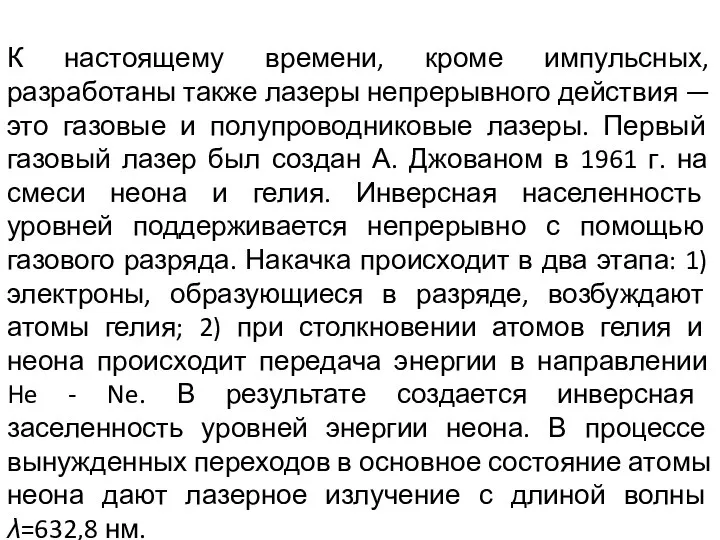 К настоящему времени, кроме импульсных, разработаны также лазеры непрерывного действия — это газовые и полупроводниковые лазеры. Первый газовый лазер был создан А. Джованом в 1961 г. на смеси неона и гелия. Инверсная населенность уровней поддерживается непрерывно с помощью газового разряда. Накачка происходит в два этапа: 1) электроны, образующиеся в разряде, возбуждают атомы гелия; 2) при столкновении атомов гелия и неона происходит передача энергии в направлении He - Ne. В результате создается инверсная заселенность уровней энергии неона. В процессе вынужденных переходов в основное состояние атомы неона дают лазерное излучение с длиной волны $\lambda$=632,8 нм.